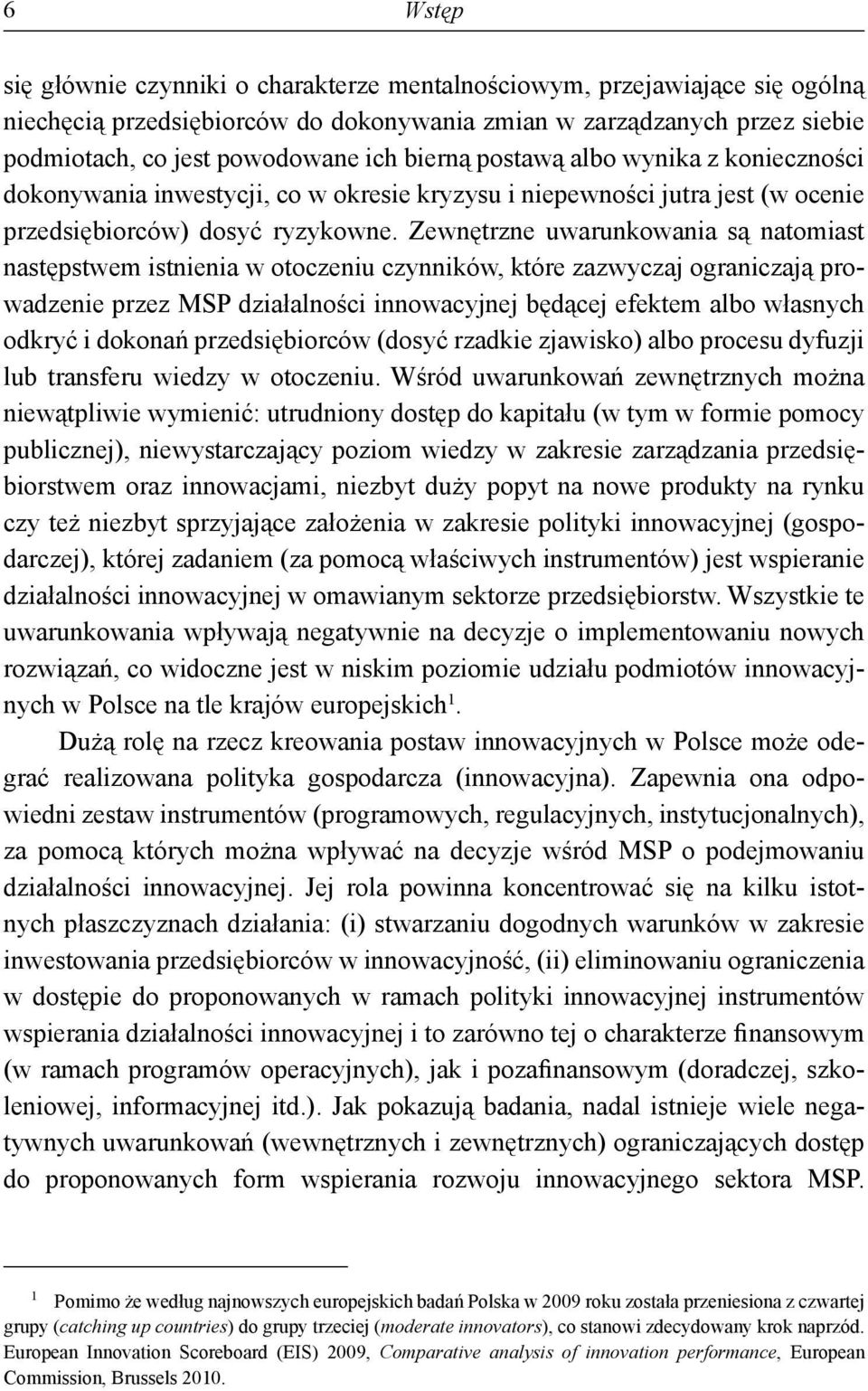 6 Wstęp

się głównie czynniki o charakterze mentalnościowym, przejawiające się ogólną niechęcią przedsiębiorców do dokonywania zmian w zarządzanych przez siebie podmiotach, co jest powodowane ich bierną postawą albo wynika z konieczności dokonywania inwestycji, co w okresie kryzysu i niepewności jutra jest (w ocenie przedsiębiorców) dosyć ryzykowne. Zewnętrzne uwarunkowania są natomiast następstwem istnienia w otoczeniu czynników, które zazwyczaj ograniczają prowadzenie przez MSP działalności innowacyjnej będącej efektem albo własnych odkryć i dokonań przedsiębiorców (dosyć rzadkie zjawisko) albo procesu dyfuzji lub transferu wiedzy w otoczeniu. Wśród uwarunkowań zewnętrznych można niewątpliwie wymienić: utrudniony dostęp do kapitału (w tym w formie pomocy publicznej), niewystarczający poziom wiedzy w zakresie zarządzania przedsiębiorstwem oraz innowacjami, niezbyt duży popyt na nowe produkty na rynku czy też niezbyt sprzyjające założenia w zakresie polityki innowacyjnej (gospodarczej), której zadaniem (za pomocą właściwych instrumentów) jest wspieranie działalności innowacyjnej w omawianym sektorze przedsiębiorstw. Wszystkie te uwarunkowania wpływają negatywnie na decyzje o implementowaniu nowych rozwiązań, co widoczne jest w niskim poziomie udziału podmiotów innowacyjnych w Polsce na tle krajów europejskich$^1$.

Dużą rolę na rzecz kreowania postaw innowacyjnych w Polsce może odegrać realizowana polityka gospodarcza (innowacyjna). Zapewnia ona odpowiedni zestaw instrumentów (programowych, regulacyjnych, instytucjonalnych), za pomocą których można wpływać na decyzje wśród MSP o podejmowaniu działalności innowacyjnej. Jej rola powinna koncentrować się na kilku istotnych płaszczyznach działania: (i) stwarzaniu dogodnych warunków w zakresie inwestowania przedsiębiorców w innowacyjność, (ii) eliminowaniu ograniczenia w dostępie do proponowanych w ramach polityki innowacyjnej instrumentów wspierania działalności innowacyjnej i to zarówno tej o charakterze finansowym (w ramach programów operacyjnych), jak i pozafinansowym (doradczej, szkoleniowej, informacyjnej itd.). Jak pokazują badania, nadal istnieje wiele negatywnych uwarunkowań (wewnętrznych i zewnętrznych) ograniczających dostęp do proponowanych form wspierania rozwoju innowacyjnego sektora MSP.

$^1$ Pomimo że według najnowszych europejskich badań Polska w 2009 roku została przeniesiona z czwartej grupy (catching up countries) do grupy trzeciej (moderate innovators), co stanowi zdecydowany krok naprzód. European Innovation Scoreboard (EIS) 2009, Comparative analysis of innovation performance, European Commission, Brussels 2010.